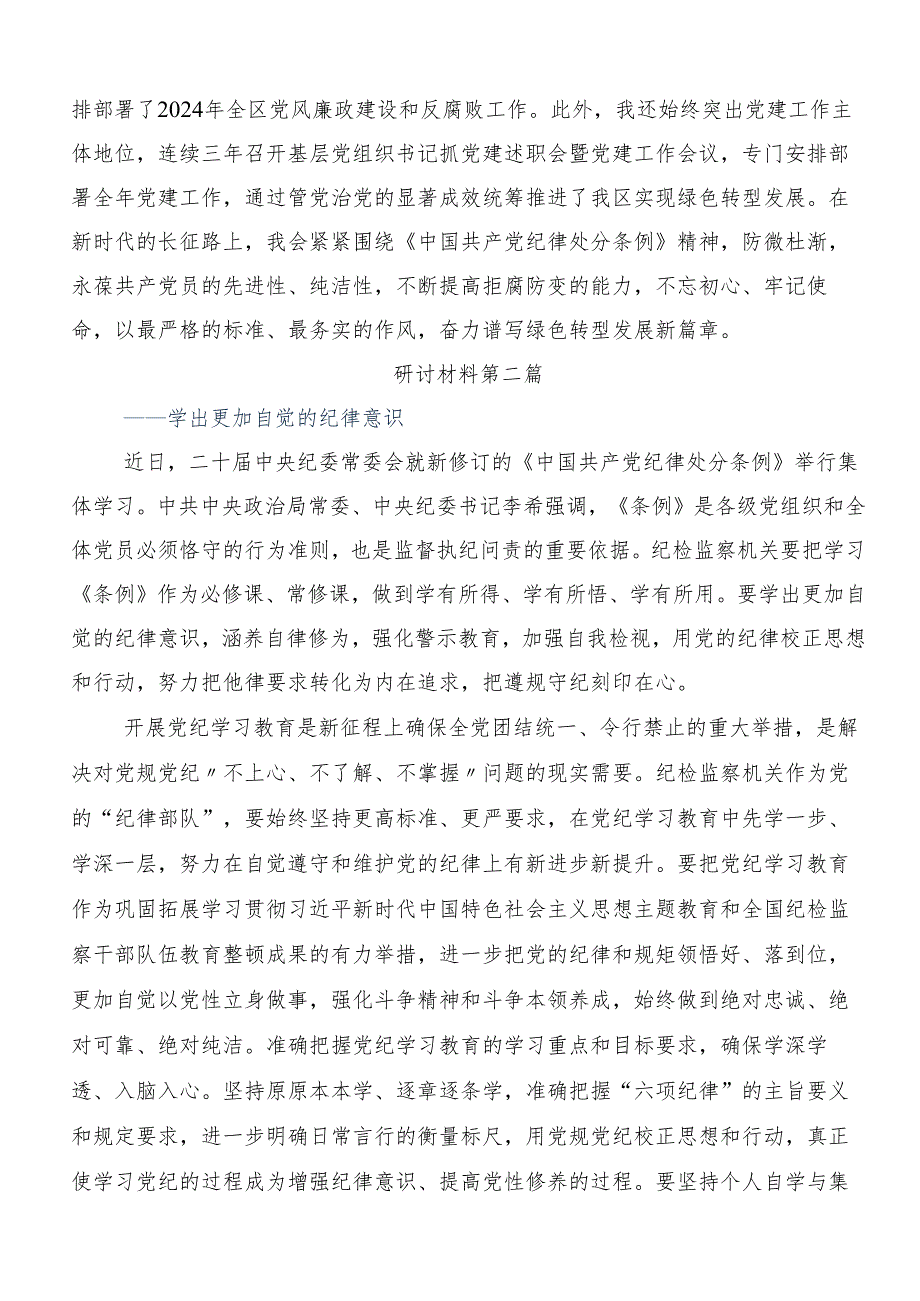 排部署了2024年全区党风廉政建设和反腐败工作。此外，我还始终突出党建工作主体地位，连续三年召开基层党组织书记抓党建述职会暨党建工作会议，专门安排部署全年党建工作，通过管党治党的显著成效统筹推进了我区实现绿色转型发展。在新时代的长征路上，我会紧紧围绕《中国共产党纪律处分条例》精神，防微杜渐，永葆共产党员的先进性、纯洁性，不断提高拒腐防变的能力，不忘初心、牢记使命，以最严格的标准、最务实的作风，奋力谱写绿色转型发展新篇章。

研讨材料第二篇

——学出更加自觉的纪律意识

近日，二十届中央纪委常委会就新修订的《中国共产党纪律处分条例》举行集体学习。中共中央政治局常委、中央纪委书记李希强调，《条例》是各级党组织和全体党员必须恪守的行为准则，也是监督执纪问责的重要依据。纪检监察机关要把学习《条例》作为必修课、常修课，做到学有所得、学有所悟、学有所用。要学出更加自觉的纪律意识，涵养自律修为，强化警示教育，加强自我检视，用党的纪律校正思想和行动，努力把他律要求转化为内在追求，把遵规守纪刻印在心。

开展党纪学习教育是新征程上确保全党团结统一、令行禁止的重大举措，是解决对党规党纪〃不上心、不了解、不掌握〃问题的现实需要。纪检监察机关作为党的“纪律部队”，要始终坚持更高标准、更严要求，在党纪学习教育中先学一步、学深一层，努力在自觉遵守和维护党的纪律上有新进步新提升。要把党纪学习教育作为巩固拓展学习贯彻习近平新时代中国特色社会主义思想主题教育和全国纪检监察干部队伍教育整顿成果的有力举措，进一步把党的纪律和规矩领悟好、落到位，更加自觉以党性立身做事，强化斗争精神和斗争本领养成，始终做到绝对忠诚、绝对可靠、绝对纯洁。准确把握党纪学习教育的学习重点和目标要求，确保学深学透、入脑入心。坚持原原本本学、逐章逐条学，准确把握“六项纪律”的主旨要义和规定要求，进一步明确日常言行的衡量标尺，用党规党纪校正思想和行动，真正使学习党纪的过程成为增强纪律意识、提高党性修养的过程。要坚持个人自学与集